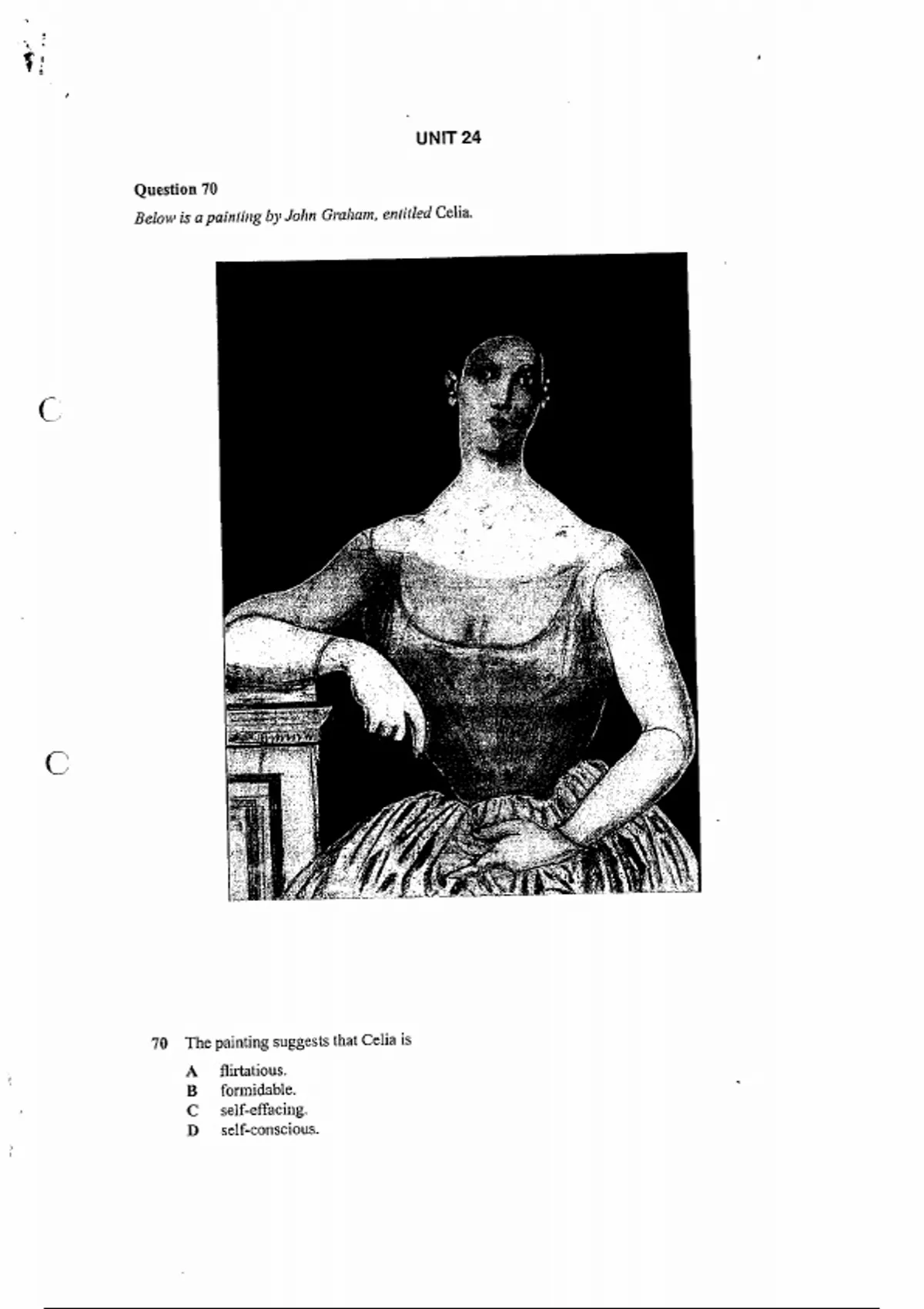 UNIT 24

Question 70

Below is a painting by John Graham, entitled Celia.

70 The painting suggests that Celia is

A flirtatious.
B formidable.
C self-effacing.
D self-conscious.